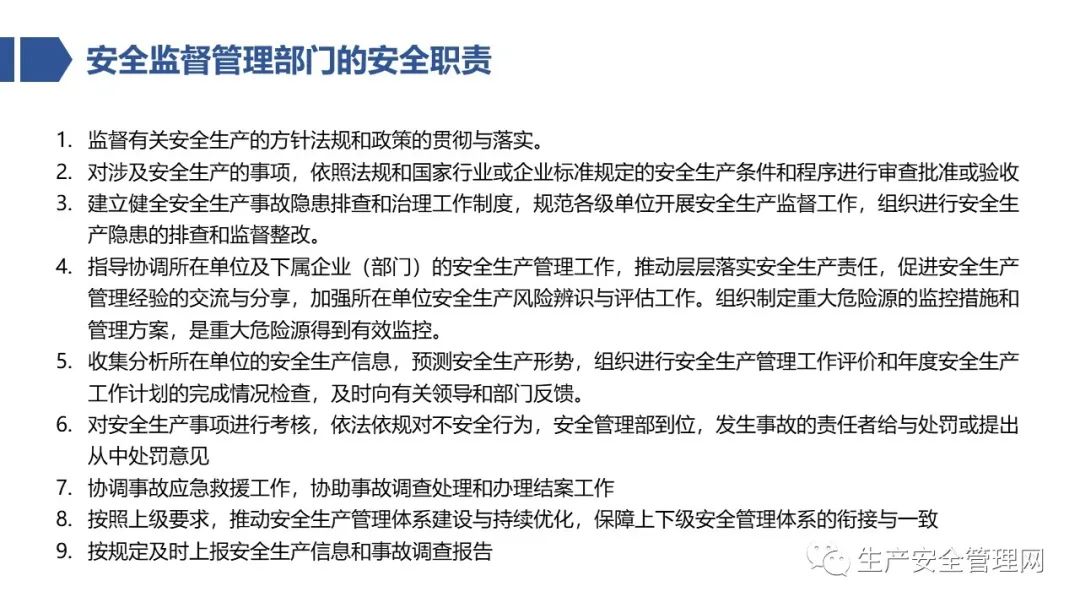 安全监督管理部门的安全职责

1. 监督有关安全生产的方针法规和政策的贯彻与落实。
2. 对涉及安全生产的事项，依照法规和国家行业或企业标准规定的安全生产条件和程序进行审查批准或验收
3. 建立健全安全生产事故隐患排查和治理工作制度，规范各级单位开展安全生产监督工作，组织进行安全生产隐患的排查和监督整改。
4. 指导协调所在单位及下属企业（部门）的安全生产管理工作，推动层层落实安全生产责任，促进安全生产管理经验的交流与分享，加强所在单位安全生产风险辨识与评估工作。组织制定重大危险源的监控措施和管理方案，是重大危险源得到有效监控。
5. 收集分析所在单位的安全生产信息，预测安全生产形势，组织进行安全生产管理工作评价和年度安全生产工作计划的完成情况检查，及时向有关领导和部门反馈。
6. 对安全生产事项进行考核，依法依规对不安全行为，安全管理部到位，发生事故的责任者给与处罚或提出从中处罚意见
7. 协调事故应急救援工作，协助事故调查处理和办理结案工作
8. 按照上级要求，推动安全生产管理体系建设与持续优化，保障上下级安全管理体系的衔接与一致
9. 按规定及时上报安全生产信息和事故调查报告

生产安全管理网